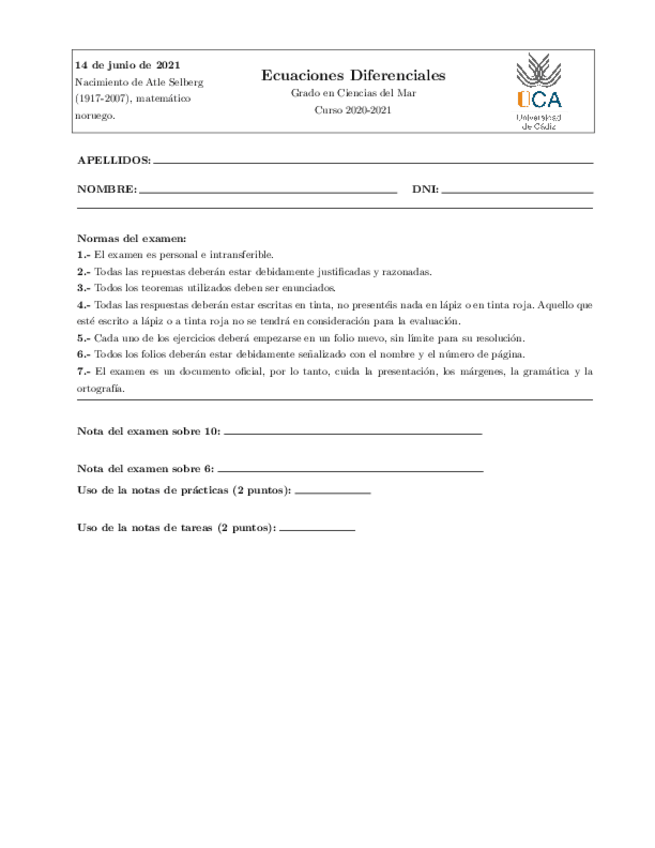 14 de junio de 2021
Nacimiento de Atle Selberg (1917-2007), matemático noruego.

Ecuaciones Diferenciales
Grado en Ciencias del Mar
Curso 2020-2021

UCA
Universidad de Cádiz

APELLIDOS:

NOMBRE: DNI:

Normas del examen:
1.- El examen es personal e intransferible.
2.- Todas las repuestas deberán estar debidamente justificadas y razonadas.
3.- Todos los teoremas utilizados deben ser enunciados.
4.- Todas las respuestas deberán estar escritas en tinta, no presentéis nada en lápiz o en tinta roja. Aquello que esté escrito a lápiz o a tinta roja no se tendrá en consideración para la evaluación.
5.- Cada uno de los ejercicios deberá empezarse en un folio nuevo, sin límite para su resolución.
6.- Todos los folios deberán estar debidamente señalizado con el nombre y el número de página.
7.- El examen es un documento oficial, por lo tanto, cuida la presentación, los márgenes, la gramática y la ortografía.

Nota del examen sobre 10:

Nota del examen sobre 6:

Uso de la notas de prácticas (2 puntos):

Uso de la notas de tareas (2 puntos):